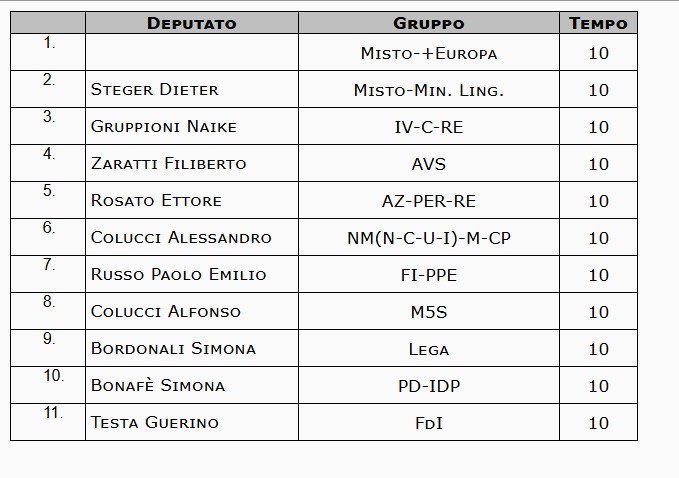 |  | Deputato | Gruppo | Tempo |
|---|---|---|---|
| 1. |  | Misto-+Europa | 10 |
| 2. | Steger Dieter | Misto-Min. Ling. | 10 |
| 3. | Gruppioni Naike | IV-C-RE | 10 |
| 4. | Zaratti Filiberto | AVS | 10 |
| 5. | Rosato Ettore | AZ-PER-RE | 10 |
| 6. | Colucci Alessandro | NM(N-C-U-I)-M-CP | 10 |
| 7. | Russo Paolo Emilio | FI-PPE | 10 |
| 8. | Colucci Alfonso | M5S | 10 |
| 9. | Bordonali Simona | Lega | 10 |
| 10. | Bonafè Simona | PD-IDP | 10 |
| 11. | Testa Guerino | FdI | 10 |